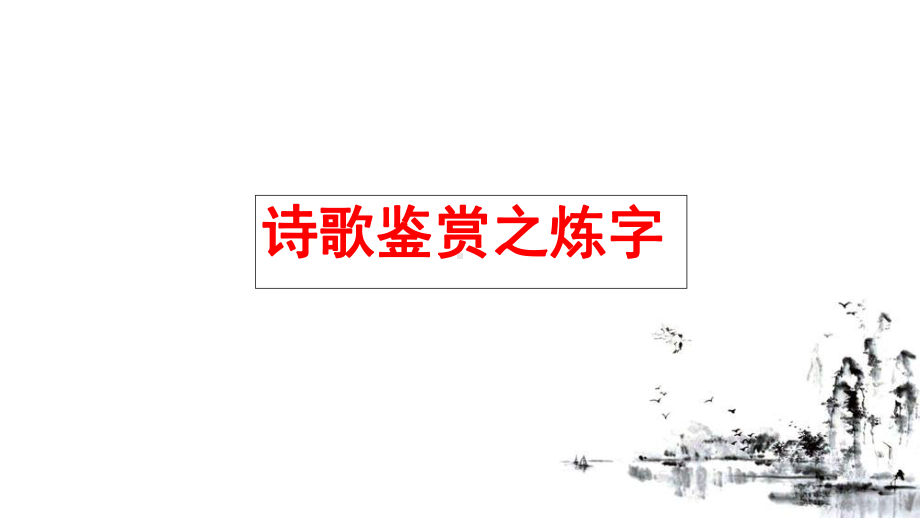 诗歌鉴赏之炼字